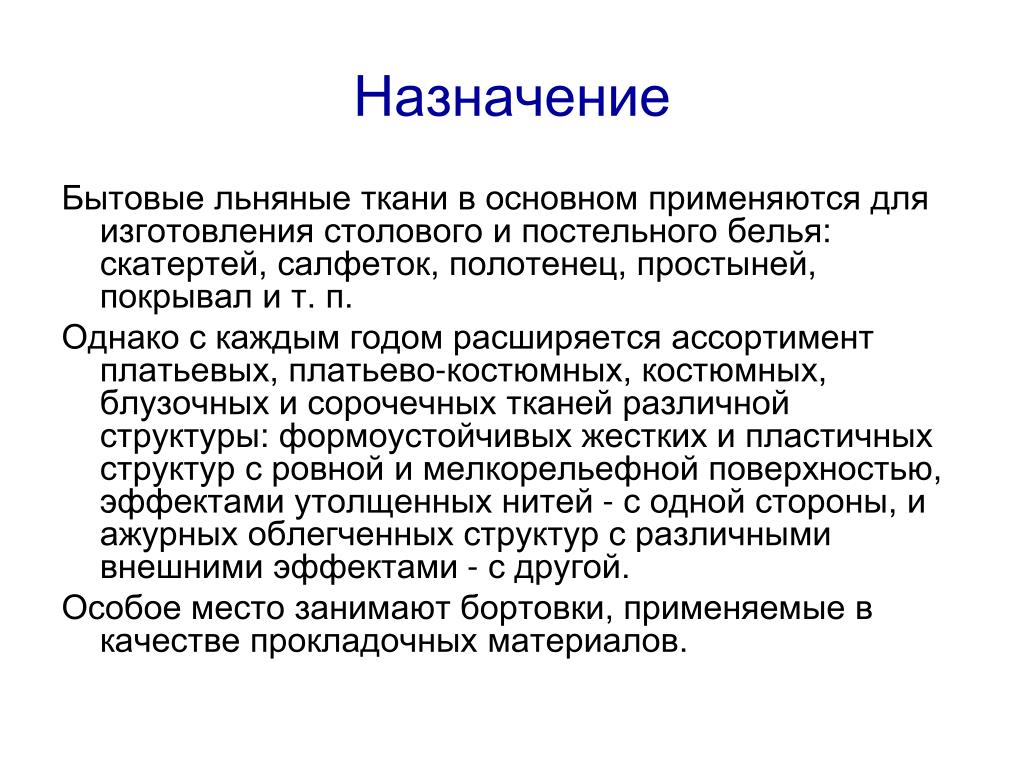 Назначение

Бытовые льняные ткани в основном применяются для изготовления столового и постельного белья: скатертей, салфеток, полотенец, простыней, покрывал и т. п.

Однако с каждым годом расширяется ассортимент платьевых, платьево-костюмных, костюмных, блузочных и сорочечных тканей различной структуры: формоустойчивых жестких и пластичных структур с ровной и мелкорельефной поверхностью, эффектами утолщенных нитей - с одной стороны, и ажурных облегченных структур с различными внешними эффектами - с другой.

Особое место занимают бортовки, применяемые в качестве прокладочных материалов.